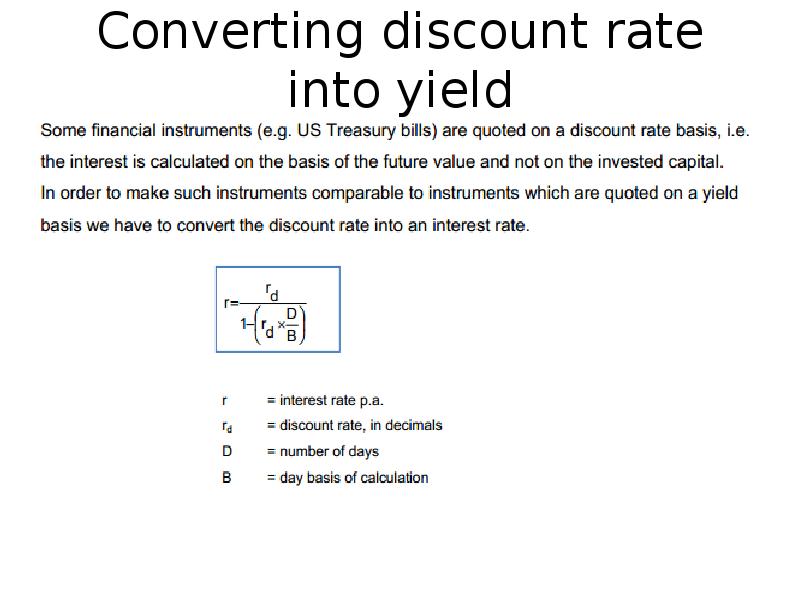 Converting discount rate into yield

Some financial instruments (e.g. US Treasury bills) are quoted on a discount rate basis, i.e. the interest is calculated on the basis of the future value and not on the invested capital. In order to make such instruments comparable to instruments which are quoted on a yield basis we have to convert the discount rate into an interest rate.

$r=\frac{r_d}{1-\left(r_d \times \frac{D}{B}\right)}$

r = interest rate p.a.
$r_d$ = discount rate, in decimals
D = number of days
B = day basis of calculation